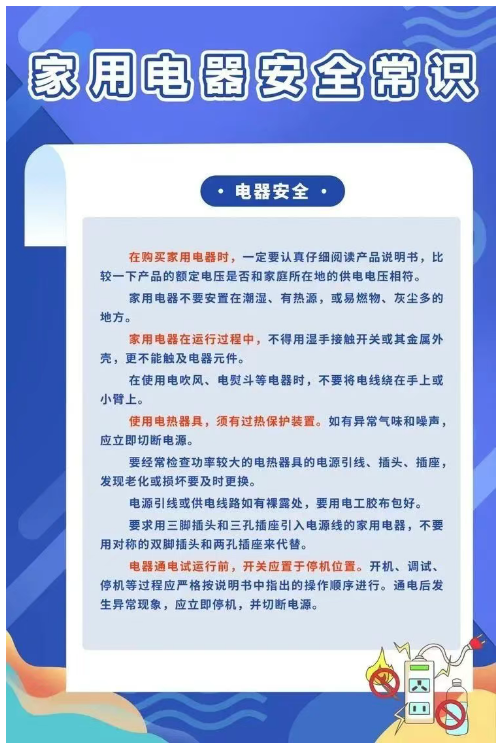 家用电器安全常识

· 电器安全 ·

在购买家用电器时，一定要认真仔细阅读产品说明书，比较一下产品的额定电压是否和家庭所在地的供电电压相符。

家用电器不要安置在潮湿、有热源，或易燃物、灰尘多的地方。

家用电器在运行过程中，不得用湿手接触开关或其金属外壳，更不能触及电器元件。

在使用电吹风、电熨斗等电器时，不要将电线绕在手上或小臂上。

使用电热器具，须有过热保护装置。如有异常气味和噪声，应立即切断电源。

要经常检查功率较大的电热器具的电源引线、插头、插座，发现老化或损坏要及时更换。

电源引线或供电线路如有裸露处，要用电工胶布包好。

要求用三脚插头和三孔插座引入电源线的家用电器，不要用对称的双脚插头和两孔插座来代替。

电器通电试运行前，开关应置于停机位置。开机、调试、停机等过程应严格按说明书中指出的操作顺序进行。通电后发生异常现象，应立即停机，并切断电源。